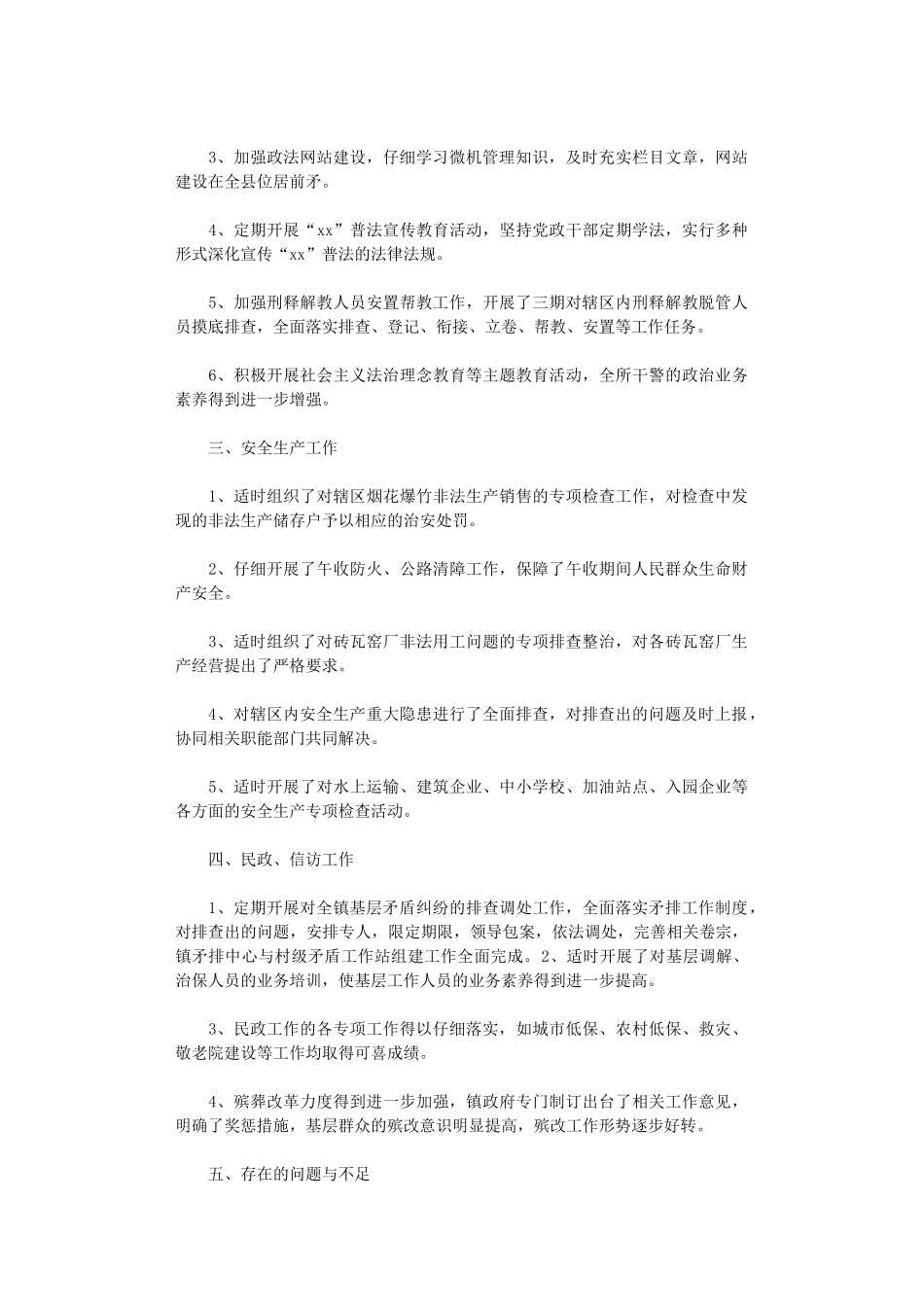 3、加强政法网站建设，仔细学习微机管理知识，及时充实栏目文章，网站建设在全县位居前矛。

4、定期开展“xx”普法宣传教育活动，坚持党政干部定期学法，实行多种形式深化宣传“xx”普法的法律法规。

5、加强刑释解教人员安置帮教工作，开展了三期对辖区内刑释解教脱管人员摸底排查，全面落实排查、登记、衔接、立卷、帮教、安置等工作任务。

6、积极开展社会主义法治理念教育等主题教育活动，全所干警的政治业务素养得到进一步增强。

三、安全生产工作

1、适时组织了对辖区烟花爆竹非法生产销售的专项检查工作，对检查中发现的非法生产储存户予以相应的治安处罚。

2、仔细开展了午收防火、公路清障工作，保障了午收期间人民群众生命财产安全。

3、适时组织了对砖瓦窑厂非法用工问题的专项排查整治，对各砖瓦窑厂生产经营提出了严格要求。

4、对辖区内安全生产重大隐患进行了全面排查，对排查出的问题及时上报，协同相关职能部门共同解决。

5、适时开展了对水上运输、建筑企业、中小学校、加油站点、入园企业等各方面的安全生产专项检查活动。

四、民政、信访工作

1、定期开展对全镇基层矛盾纠纷的排查调处工作，全面落实矛排工作制度，对排查出的问题，安排专人，限定期限，领导包案，依法调处，完善相关卷宗，镇矛排中心与村级矛盾工作站组建工作全面完成。2、适时开展了对基层调解、治保人员的业务培训，使基层工作人员的业务素养得到进一步提高。

3、民政工作的各专项工作得以仔细落实，如城市低保、农村低保、救灾、敬老院建设等工作均取得可喜成绩。

4、殡葬改革力度得到进一步加强，镇政府专门制订出台了相关工作意见，明确了奖惩措施，基层群众的殡改意识明显提高，殡改工作形势逐步好转。

五、存在的问题与不足